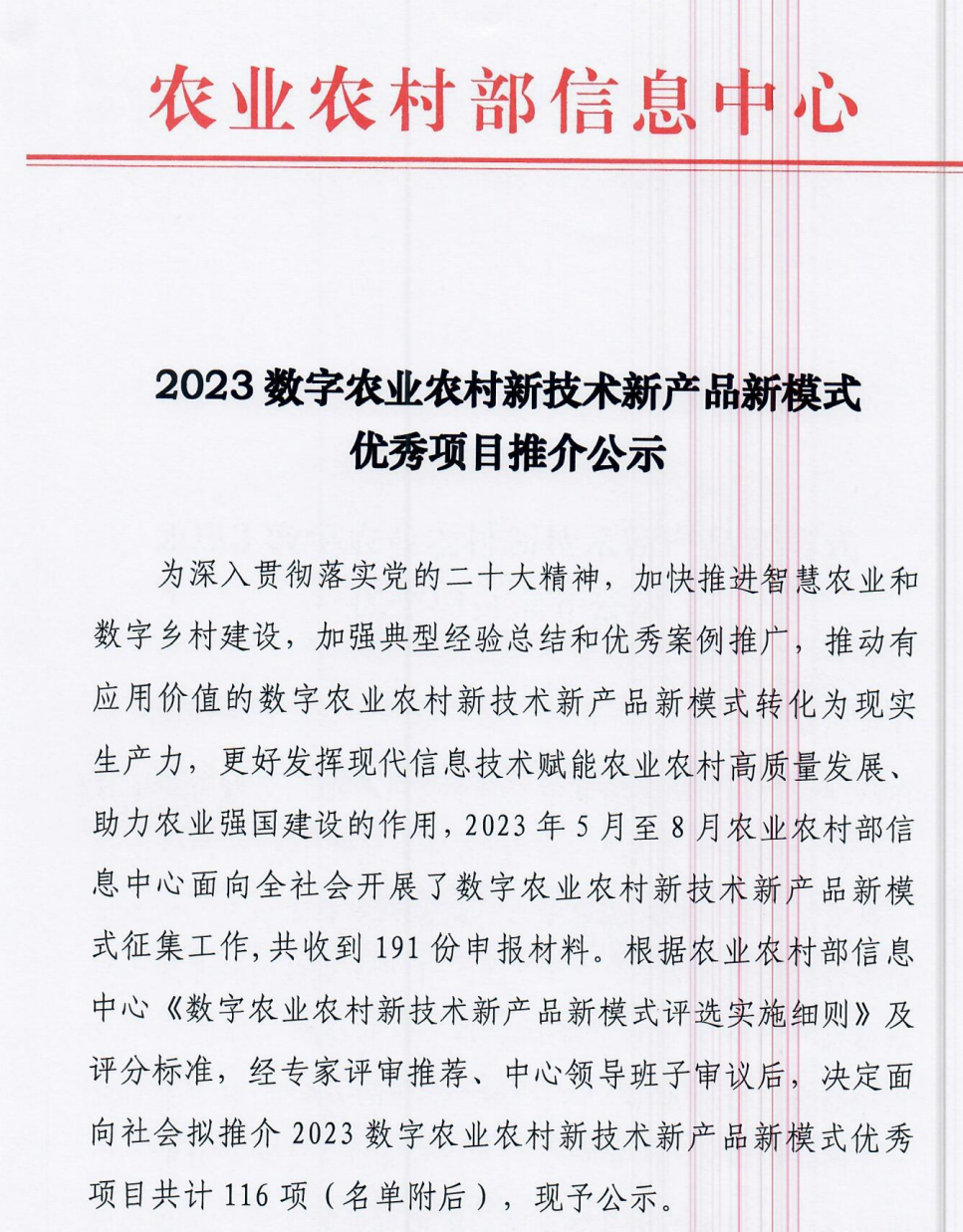 农业农村部信息中心

2023 数字农业农村新技术新产品新模式优秀项目推介公示

为深入贯彻落实党的二十大精神，加快推进智慧农业和数字乡村建设，加强典型经验总结和优秀案例推广，推动有应用价值的数字农业农村新技术新产品新模式转化为现实生产力，更好发挥现代信息技术赋能农业农村高质量发展、助力农业强国建设的作用，2023 年 5 月至 8 月农业农村部信息中心面向全社会开展了数字农业农村新技术新产品新模式征集工作，共收到 191 份申报材料。根据农业农村部信息中心《数字农业农村新技术新产品新模式评选实施细则》及评分标准，经专家评审推荐、中心领导班子审议后，决定面向社会拟推介 2023 数字农业农村新技术新产品新模式优秀项目共计 116 项（名单附后），现予公示。